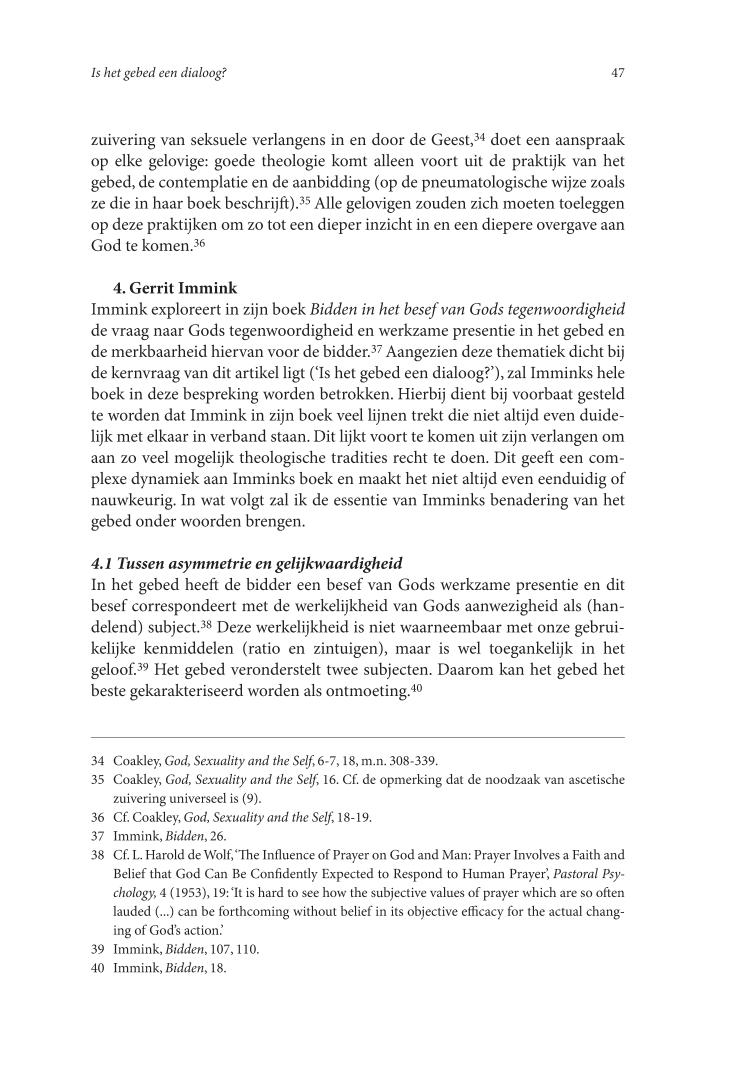 Is het gebed een dialoog?

47

zuivering van seksuele verlangens in en door de Geest,$^{34}$ doet een aanspraak op elke gelovige: goede theologie komt alleen voort uit de praktijk van het gebed, de contemplatie en de aanbidding (op de pneumatologische wijze zoals ze die in haar boek beschrijft).$^{35}$ Alle gelovigen zouden zich moeten toeleggen op deze praktijken om zo tot een dieper inzicht in en een diepere overgave aan God te komen.$^{36}$

4. Gerrit Immink

Immink exploreert in zijn boek Bidden in het besef van Gods tegenwoordigheid de vraag naar Gods tegenwoordigheid en werkzame presentie in het gebed en de merkbaarheid hiervan voor de bidder.$^{37}$ Aangezien deze thematiek dicht bij de kernvraag van dit artikel ligt ('Is het gebed een dialoog?'), zal Imminks hele boek in deze bespreking worden betrokken. Hierbij dient bij voorbaat gesteld te worden dat Immink in zijn boek veel lijnen trekt die niet altijd even duidelijk met elkaar in verband staan. Dit lijkt voort te komen uit zijn verlangen om aan zo veel mogelijk theologische tradities recht te doen. Dit geeft een complexe dynamiek aan Imminks boek en maakt het niet altijd even eenduidig of nauwkeurig. In wat volgt zal ik de essentie van Imminks benadering van het gebed onder woorden brengen.

4.1 Tussen asymmetrie en gelijkwaardigheid

In het gebed heeft de bidder een besef van Gods werkzame presentie en dit besef correspondeert met de werkelijkheid van Gods aanwezigheid als (handelend) subject.$^{38}$ Deze werkelijkheid is niet waarneembaar met onze gebruikelijke kenmiddelen (ratio en zintuigen), maar is wel toegankelijk in het geloof.$^{39}$ Het gebed veronderstelt twee subjecten. Daarom kan het gebed het beste gekarakteriseerd worden als ontmoeting.$^{40}$

34 Coakley, God, Sexuality and the Self, 6-7, 18, m.n. 308-339.
35 Coakley, God, Sexuality and the Self, 16. Cf. de opmerking dat de noodzaak van ascetische zuivering universeel is (9).
36 Cf. Coakley, God, Sexuality and the Self, 18-19.
37 Immink, Bidden, 26.
38 Cf. L. Harold de Wolf, 'The Influence of Prayer on God and Man: Prayer Involves a Faith and Belief that God Can Be Confidently Expected to Respond to Human Prayer', Pastoral Psychology, 4 (1953), 19: 'It is hard to see how the subjective values of prayer which are so often lauded (...) can be forthcoming without belief in its objective efficacy for the actual changing of God's action.'
39 Immink, Bidden, 107, 110.
40 Immink, Bidden, 18.